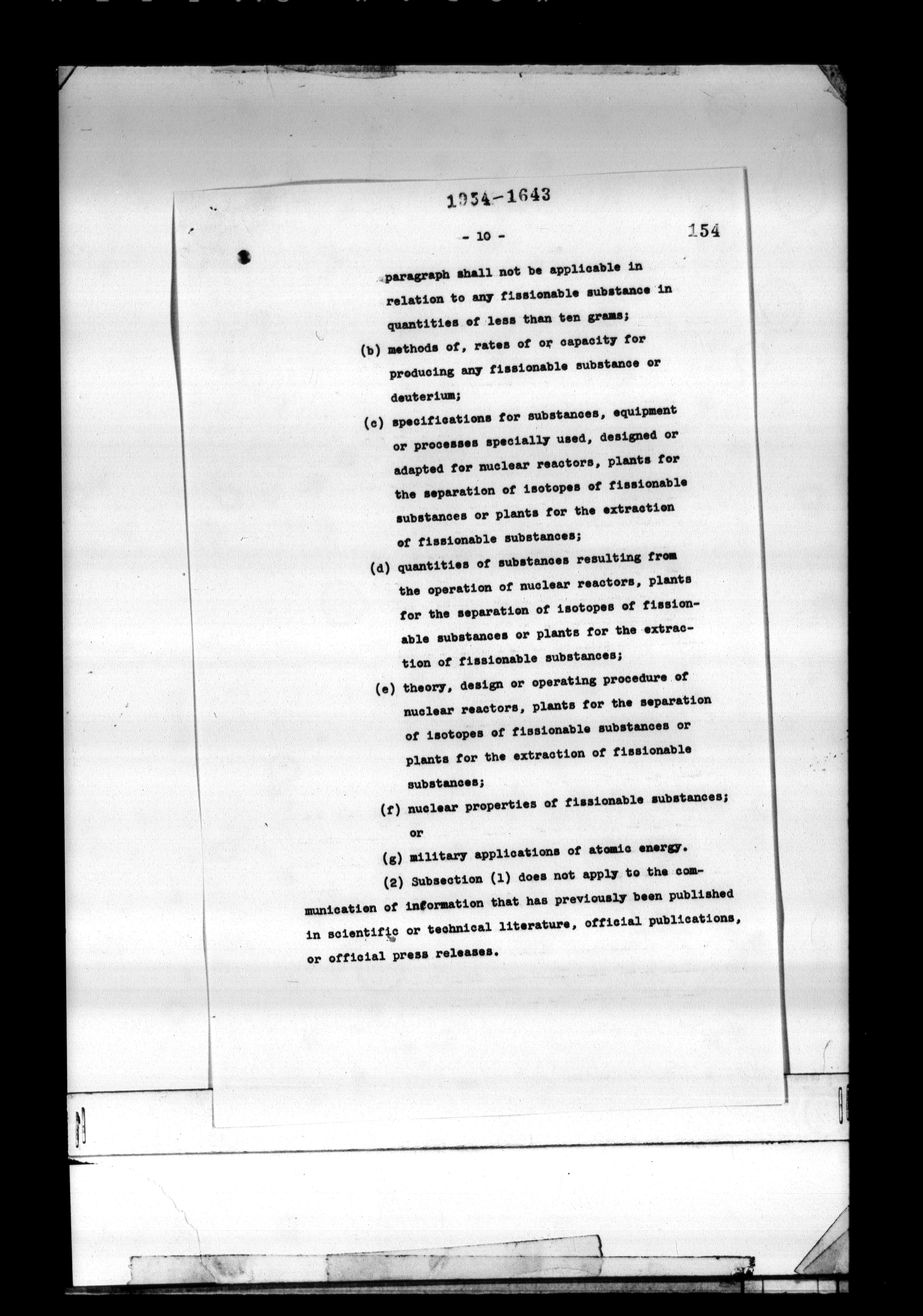 1954-1643

- 10 -

154

paragraph shall not be applicable in relation to any fissionable substance in quantities of less than ten grams;

(b) methods of, rates of or capacity for producing any fissionable substance or deuterium;

(c) specifications for substances, equipment or processes specially used, designed or adapted for nuclear reactors, plants for the separation of isotopes of fissionable substances or plants for the extraction of fissionable substances;

(d) quantities of substances resulting from the operation of nuclear reactors, plants for the separation of isotopes of fissionable substances or plants for the extraction of fissionable substances;

(e) theory, design or operating procedure of nuclear reactors, plants for the separation of isotopes of fissionable substances or plants for the extraction of fissionable substances;

(f) nuclear properties of fissionable substances; or

(g) military applications of atomic energy.

(2) Subsection (1) does not apply to the communication of information that has previously been published in scientific or technical literature, official publications, or official press releases.